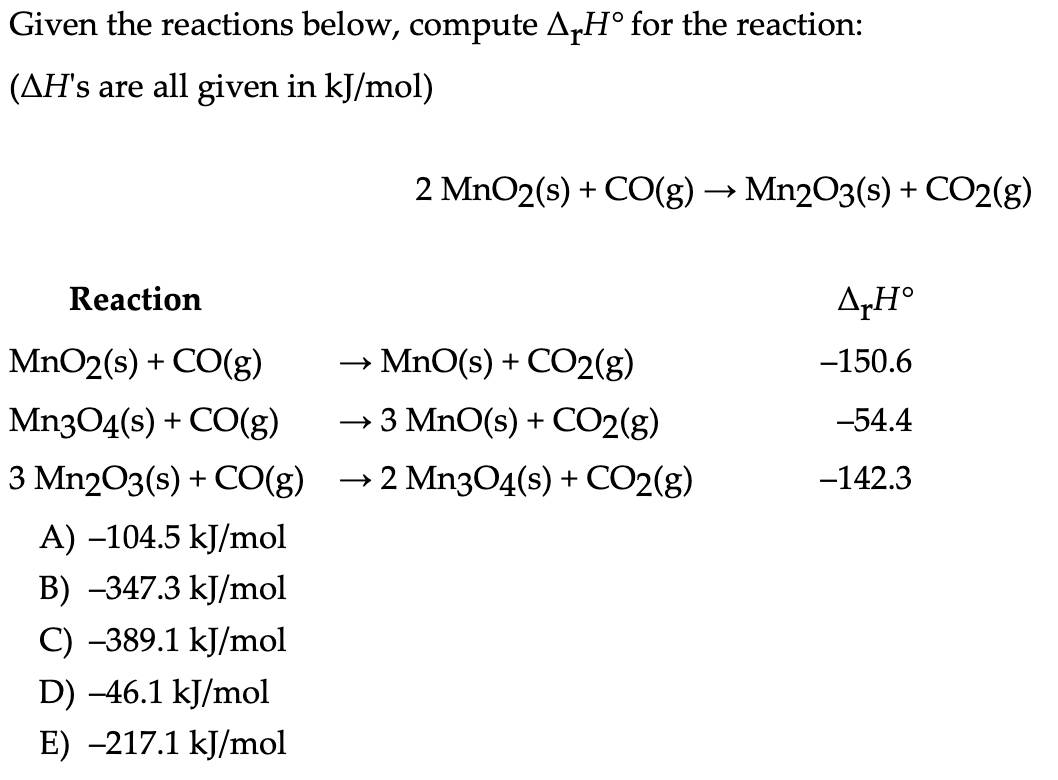 Given the reactions below, compute $\Delta_r H°$ for the reaction:

($\Delta H$'s are all given in kJ/mol)

$2\ MnO_2(s) + CO(g) \rightarrow Mn_2O_3(s) + CO_2(g)$

| Reaction | | $\Delta_r H°$ |
|---|---|---|
| $MnO_2(s) + CO(g)$ | $\rightarrow MnO(s) + CO_2(g)$ | –150.6 |
| $Mn_3O_4(s) + CO(g)$ | $\rightarrow 3\ MnO(s) + CO_2(g)$ | –54.4 |
| $3\ Mn_2O_3(s) + CO(g)$ | $\rightarrow 2\ Mn_3O_4(s) + CO_2(g)$ | –142.3 |

A) –104.5 kJ/mol
B) –347.3 kJ/mol
C) –389.1 kJ/mol
D) –46.1 kJ/mol
E) –217.1 kJ/mol